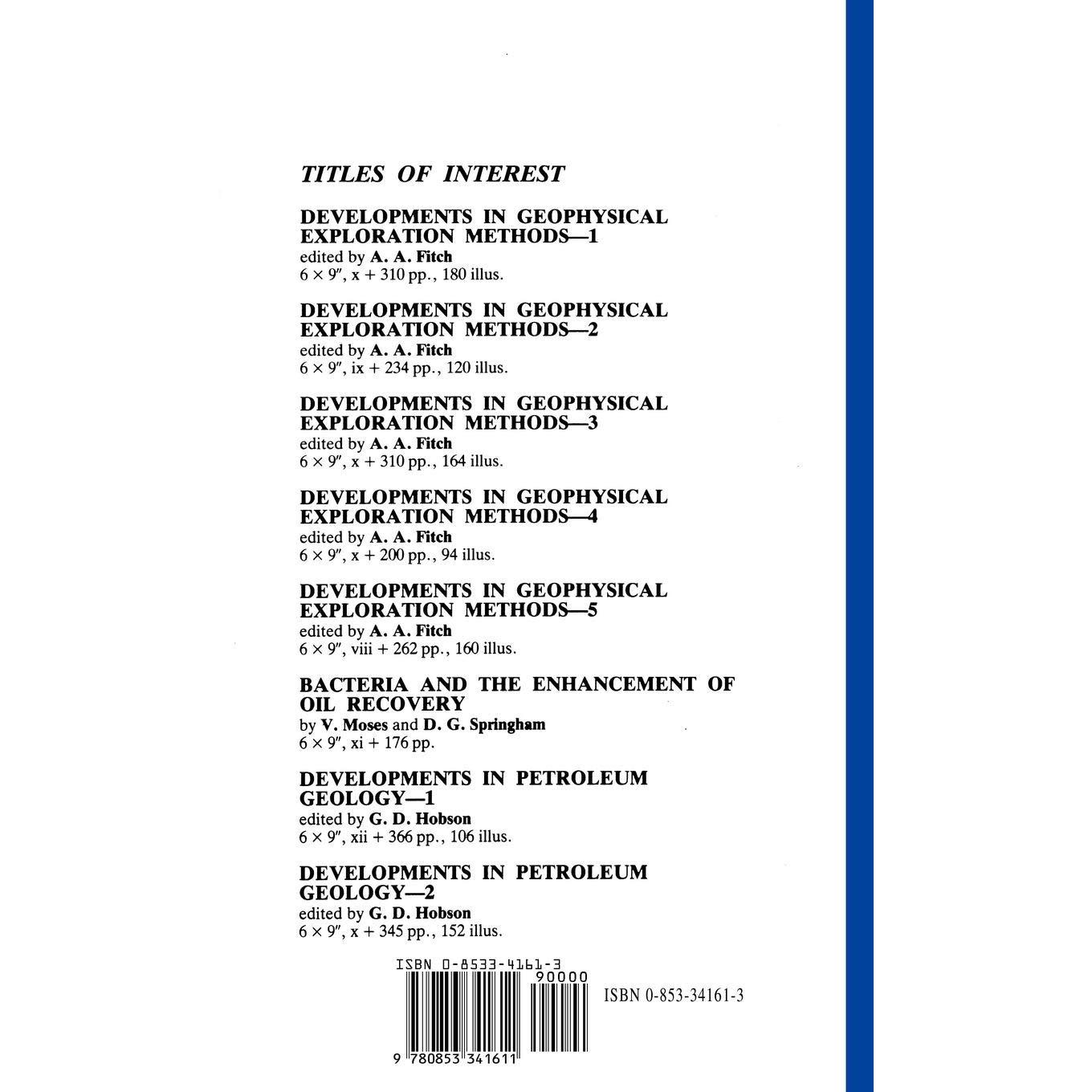 TITLES OF INTEREST

DEVELOPMENTS IN GEOPHYSICAL EXPLORATION METHODS—1
edited by A. A. Fitch
6 × 9″, x + 310 pp., 180 illus.

DEVELOPMENTS IN GEOPHYSICAL EXPLORATION METHODS—2
edited by A. A. Fitch
6 × 9″, ix + 234 pp., 120 illus.

DEVELOPMENTS IN GEOPHYSICAL EXPLORATION METHODS—3
edited by A. A. Fitch
6 × 9″, x + 310 pp., 164 illus.

DEVELOPMENTS IN GEOPHYSICAL EXPLORATION METHODS—4
edited by A. A. Fitch
6 × 9″, x + 200 pp., 94 illus.

DEVELOPMENTS IN GEOPHYSICAL EXPLORATION METHODS—5
edited by A. A. Fitch
6 × 9″, viii + 262 pp., 160 illus.

BACTERIA AND THE ENHANCEMENT OF OIL RECOVERY
by V. Moses and D. G. Springham
6 × 9″, xi + 176 pp.

DEVELOPMENTS IN PETROLEUM GEOLOGY—1
edited by G. D. Hobson
6 × 9″, xii + 366 pp., 106 illus.

DEVELOPMENTS IN PETROLEUM GEOLOGY—2
edited by G. D. Hobson
6 × 9″, x + 345 pp., 152 illus.

ISBN 0-8533-4161-3
90000
9 780853 341611

ISBN 0-853-34161-3